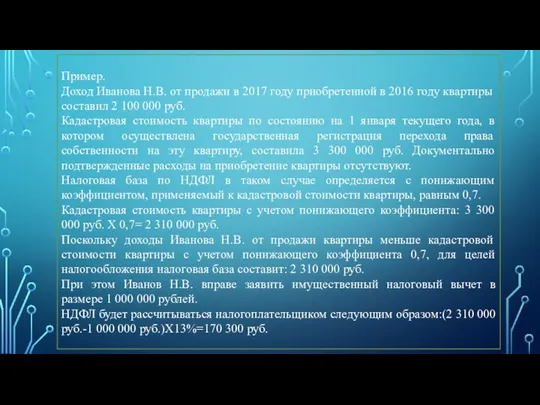 Пример.
Доход Иванова Н.В. от продажи в 2017 году приобретенной в 2016 году квартиры составил 2 100 000 руб.
Кадастровая стоимость квартиры по состоянию на 1 января текущего года, в котором осуществлена государственная регистрация перехода права собственности на эту квартиру, составила 3 300 000 руб. Документально подтвержденные расходы на приобретение квартиры отсутствуют.
Налоговая база по НДФЛ в таком случае определяется с понижающим коэффициентом, применяемый к кадастровой стоимости квартиры, равным 0,7.
Кадастровая стоимость квартиры с учетом понижающего коэффициента: 3 300 000 руб. Х 0,7= 2 310 000 руб.
Поскольку доходы Иванова Н.В. от продажи квартиры меньше кадастровой стоимости квартиры с учетом понижающего коэффициента 0,7, для целей налогообложения налоговая база составит: 2 310 000 руб.
При этом Иванов Н.В. вправе заявить имущественный налоговый вычет в размере 1 000 000 рублей.
НДФЛ будет рассчитываться налогоплательщиком следующим образом:(2 310 000 руб.-1 000 000 руб.)Х13%=170 300 руб.